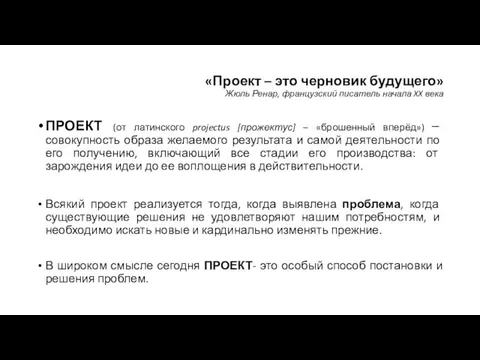 «Проект – это черновик будущего»
Жюль Ренар, французский писатель начала XX века

• ПРОЕКТ (от латинского projectus [прожектус] – «брошенный вперёд») – совокупность образа желаемого результата и самой деятельности по его получению, включающий все стадии его производства: от зарождения идеи до ее воплощения в действительности.

• Всякий проект реализуется тогда, когда выявлена проблема, когда существующие решения не удовлетворяют нашим потребностям, и необходимо искать новые и кардинально изменять прежние.

• В широком смысле сегодня ПРОЕКТ- это особый способ постановки и решения проблем.